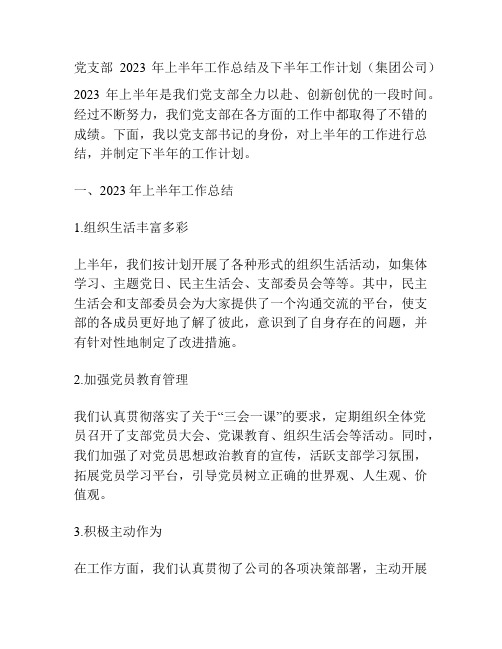 党支部 2023 年上半年工作总结及下半年工作计划（集团公司）

2023 年上半年是我们党支部全力以赴、创新创优的一段时间。经过不断努力，我们党支部在各方面的工作中都取得了不错的成绩。下面，我以党支部书记的身份，对上半年的工作进行总结，并制定下半年的工作计划。

一、2023 年上半年工作总结

1.组织生活丰富多彩

上半年，我们按计划开展了各种形式的组织生活活动，如集体学习、主题党日、民主生活会、支部委员会等等。其中，民主生活会和支部委员会为大家提供了一个沟通交流的平台，使支部的各成员更好地了解了彼此，意识到了自身存在的问题，并有针对性地制定了改进措施。

2.加强党员教育管理

我们认真贯彻落实了关于“三会一课”的要求，定期组织全体党员召开了支部党员大会、党课教育、组织生活会等活动。同时，我们加强了对党员思想政治教育的宣传，活跃支部学习氛围，拓展党员学习平台，引导党员树立正确的世界观、人生观、价值观。

3.积极主动作为

在工作方面，我们认真贯彻了公司的各项决策部署，主动开展